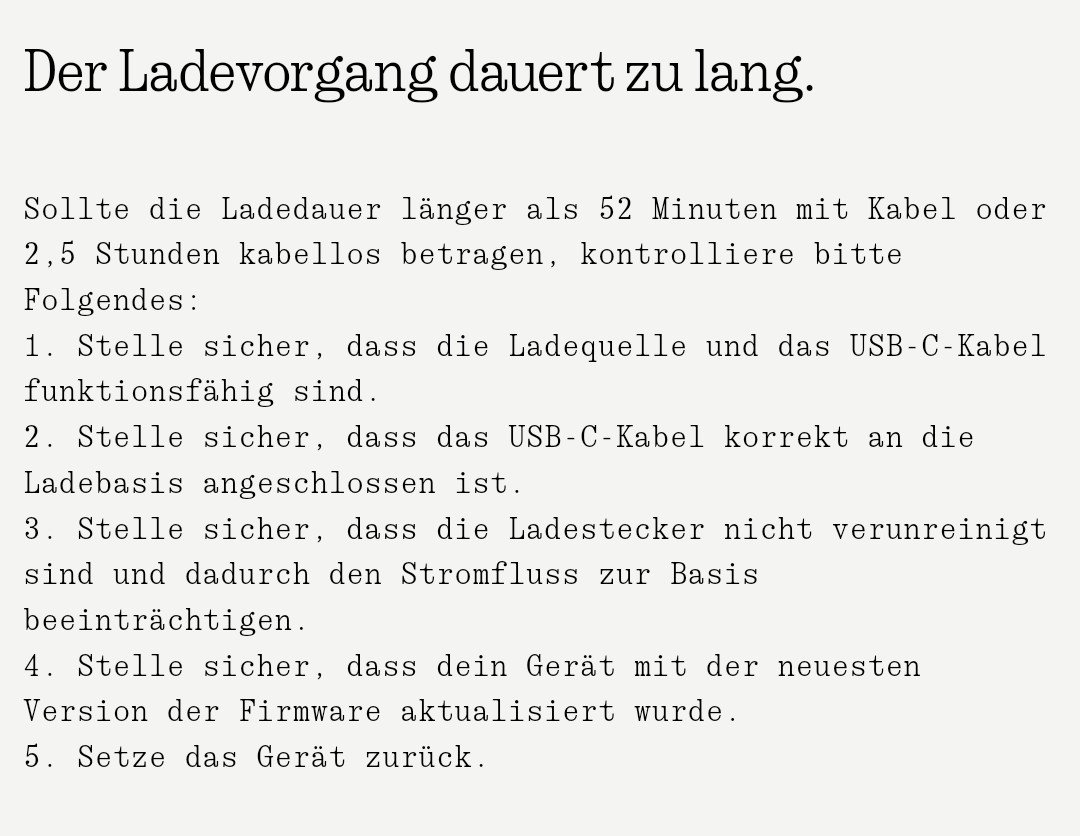 Der Ladevorgang dauert zu lang.

Sollte die Ladedauer länger als 52 Minuten mit Kabel oder 2,5 Stunden kabellos betragen, kontrolliere bitte Folgendes:
1. Stelle sicher, dass die Ladequelle und das USB-C-Kabel funktionsfähig sind.
2. Stelle sicher, dass das USB-C-Kabel korrekt an die Ladebasis angeschlossen ist.
3. Stelle sicher, dass die Ladestecker nicht verunreinigt sind und dadurch den Stromfluss zur Basis beeinträchtigen.
4. Stelle sicher, dass dein Gerät mit der neuesten Version der Firmware aktualisiert wurde.
5. Setze das Gerät zurück.